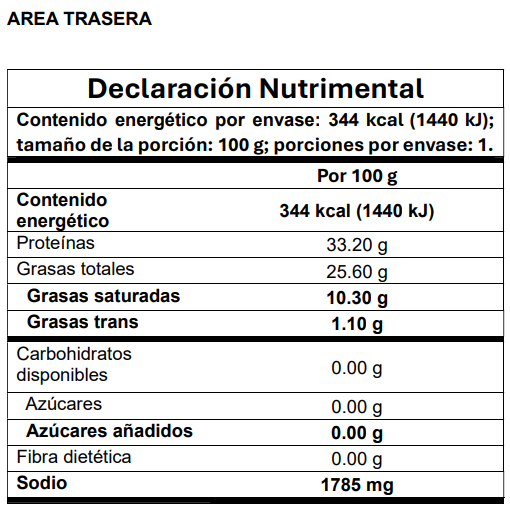 AREA TRASERA

Declaración Nutrimental

Contenido energético por envase: 344 kcal (1440 kJ); tamaño de la porción: 100 g; porciones por envase: 1.

| | Por 100 g |
|---|---|
| Contenido energético | 344 kcal (1440 kJ) |
| Proteínas | 33.20 g |
| Grasas totales | 25.60 g |
| Grasas saturadas | 10.30 g |
| Grasas trans | 1.10 g |
| Carbohidratos disponibles | 0.00 g |
| Azúcares | 0.00 g |
| Azúcares añadidos | 0.00 g |
| Fibra dietética | 0.00 g |
| Sodio | 1785 mg |